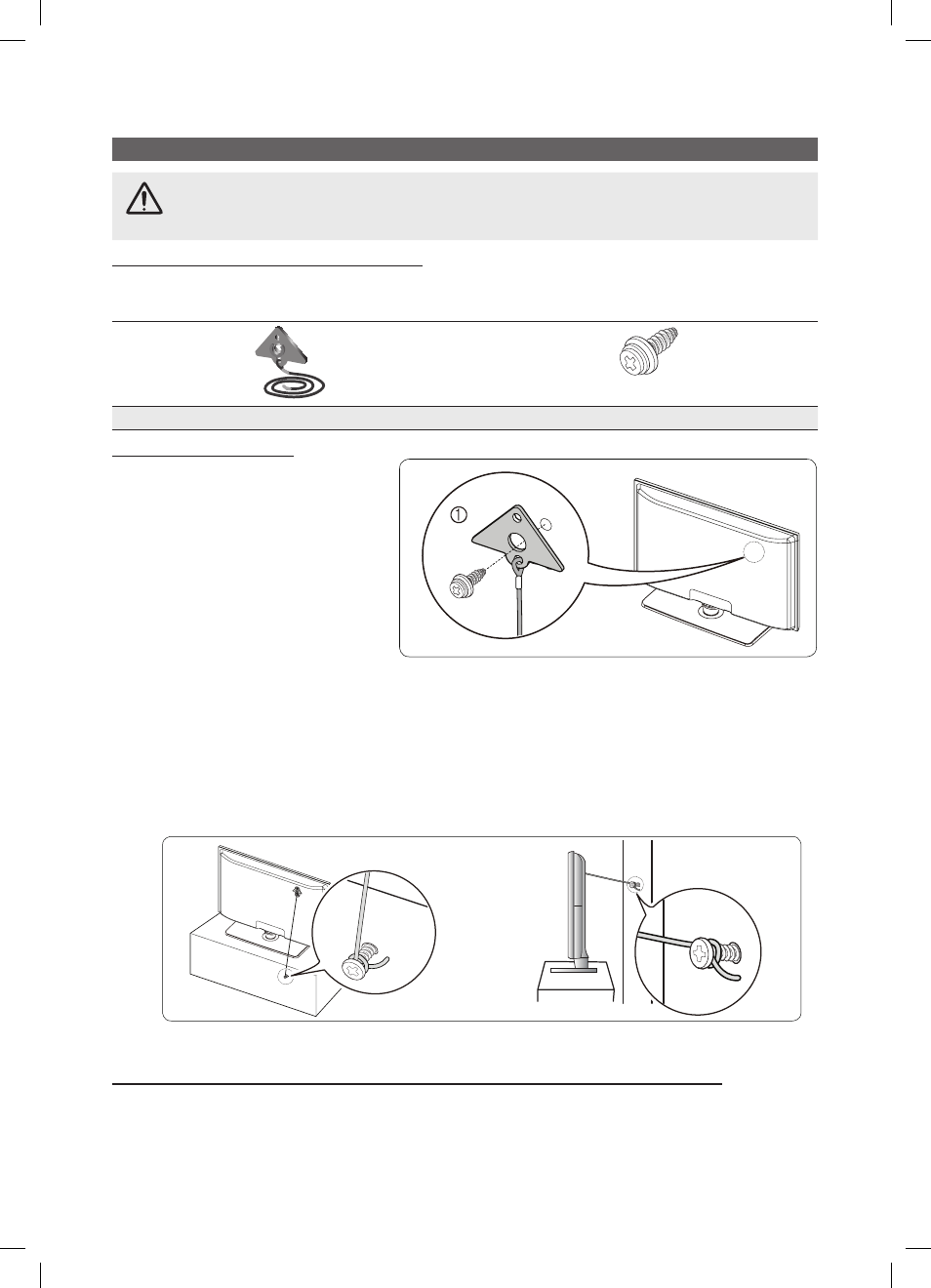 ①